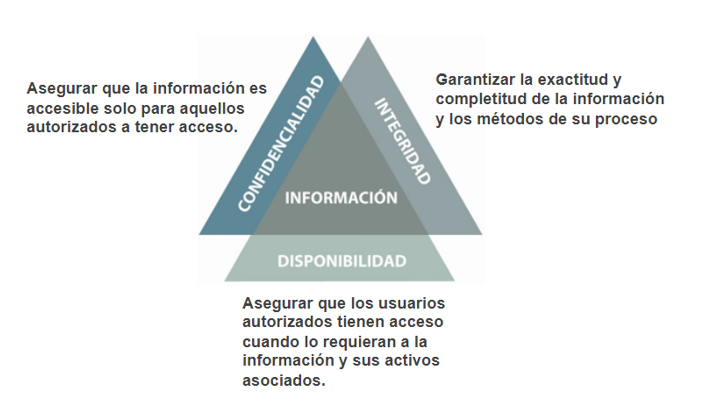 Asegurar que la información es accesible solo para aquellos autorizados a tener acceso.

CONFIDENCIALIDAD

INTEGRIDAD

Garantizar la exactitud y completitud de la información y los métodos de su proceso

INFORMACIÓN

DISPONIBILIDAD

Asegurar que los usuarios autorizados tienen acceso cuando lo requieran a la información y sus activos asociados.